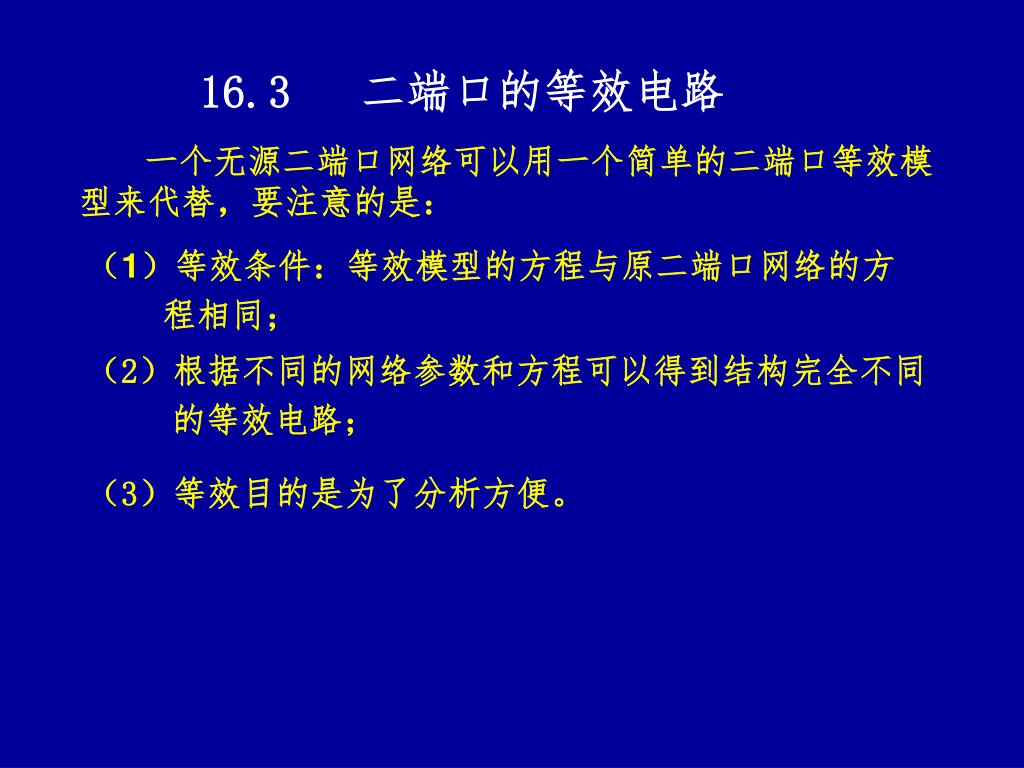 16.3　二端口的等效电路

一个无源二端口网络可以用一个简单的二端口等效模型来代替，要注意的是：

（1）等效条件：等效模型的方程与原二端口网络的方程相同；

（2）根据不同的网络参数和方程可以得到结构完全不同的等效电路；

（3）等效目的是为了分析方便。